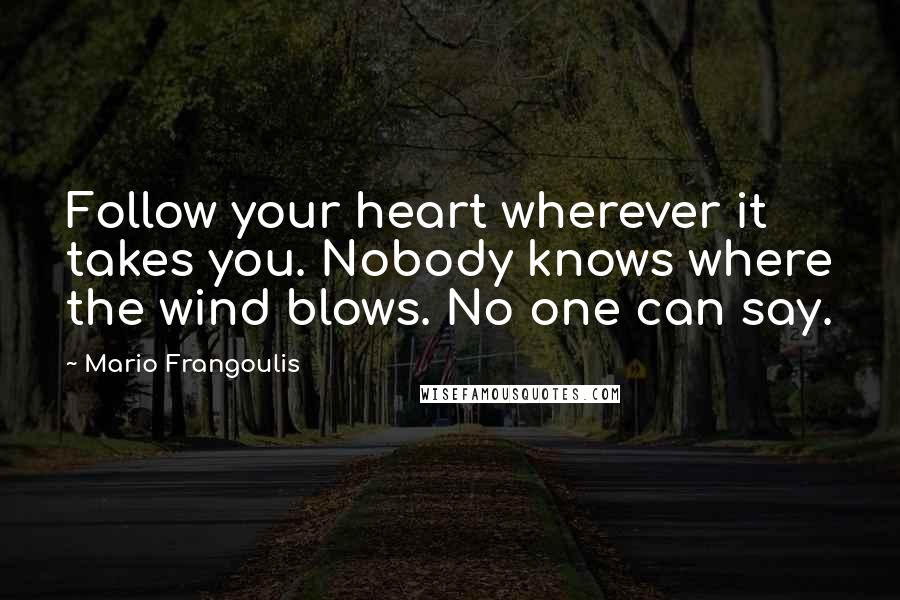 Follow your heart wherever it takes you. Nobody knows where the wind blows. No one can say.

~ Mario Frangoulis

WISEFAMOUSQUOTES.COM